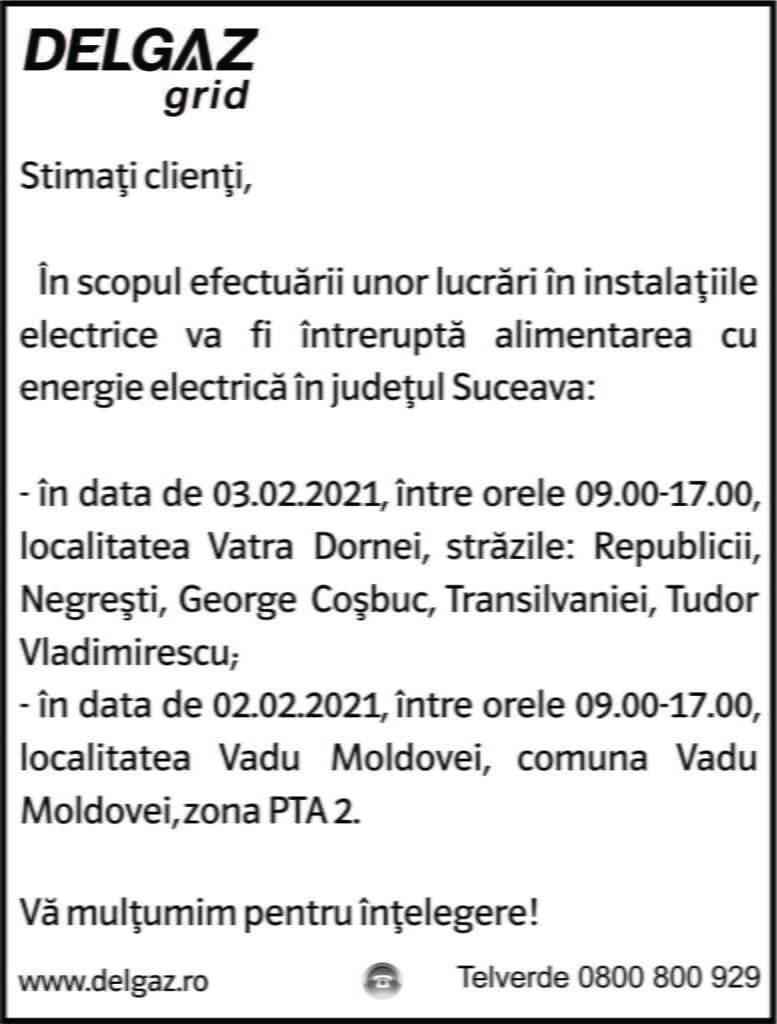 DELGAZ
grid

Stimaţi clienţi,

În scopul efectuării unor lucrări în instalaţiile electrice va fi întreruptă alimentarea cu energie electrică în judeţul Suceava:

- în data de 03.02.2021, între orele 09.00-17.00, localitatea Vatra Dornei, străzile: Republicii, Negreşti, George Coşbuc, Transilvaniei, Tudor Vladimirescu;
- în data de 02.02.2021, între orele 09.00-17.00, localitatea Vadu Moldovei, comuna Vadu Moldovei, zona PTA 2.

Vă mulţumim pentru înţelegere!

www.delgaz.ro Telverde 0800 800 929